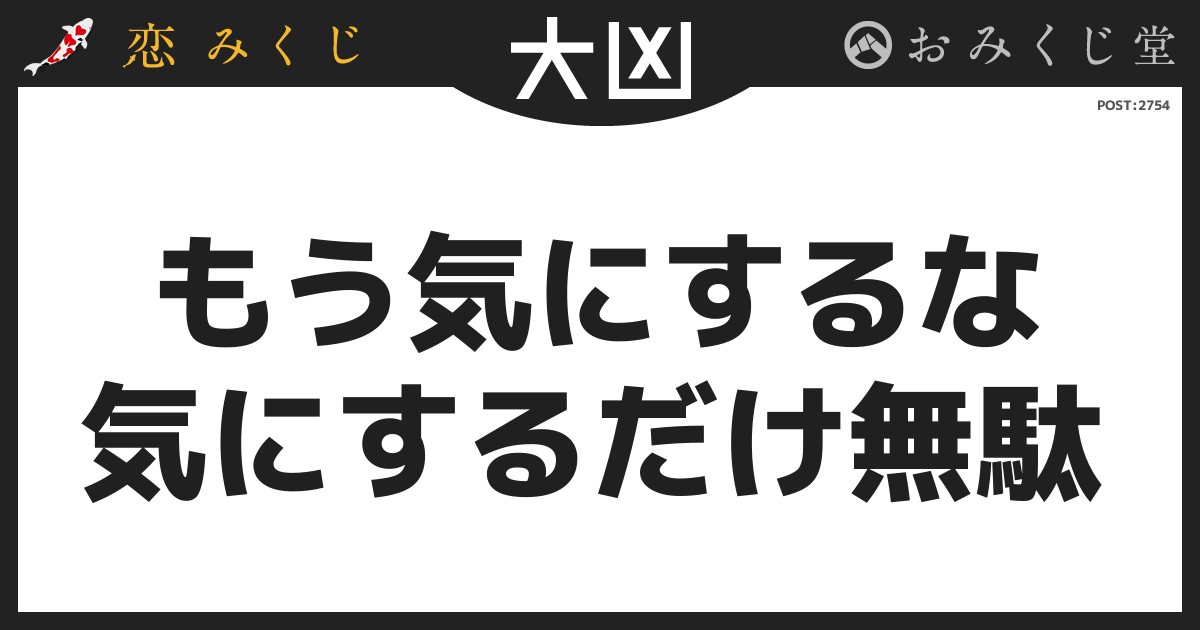 恋みくじ

大凶

おみくじ堂

POST:2754

もう気にするな
気にするだけ無駄